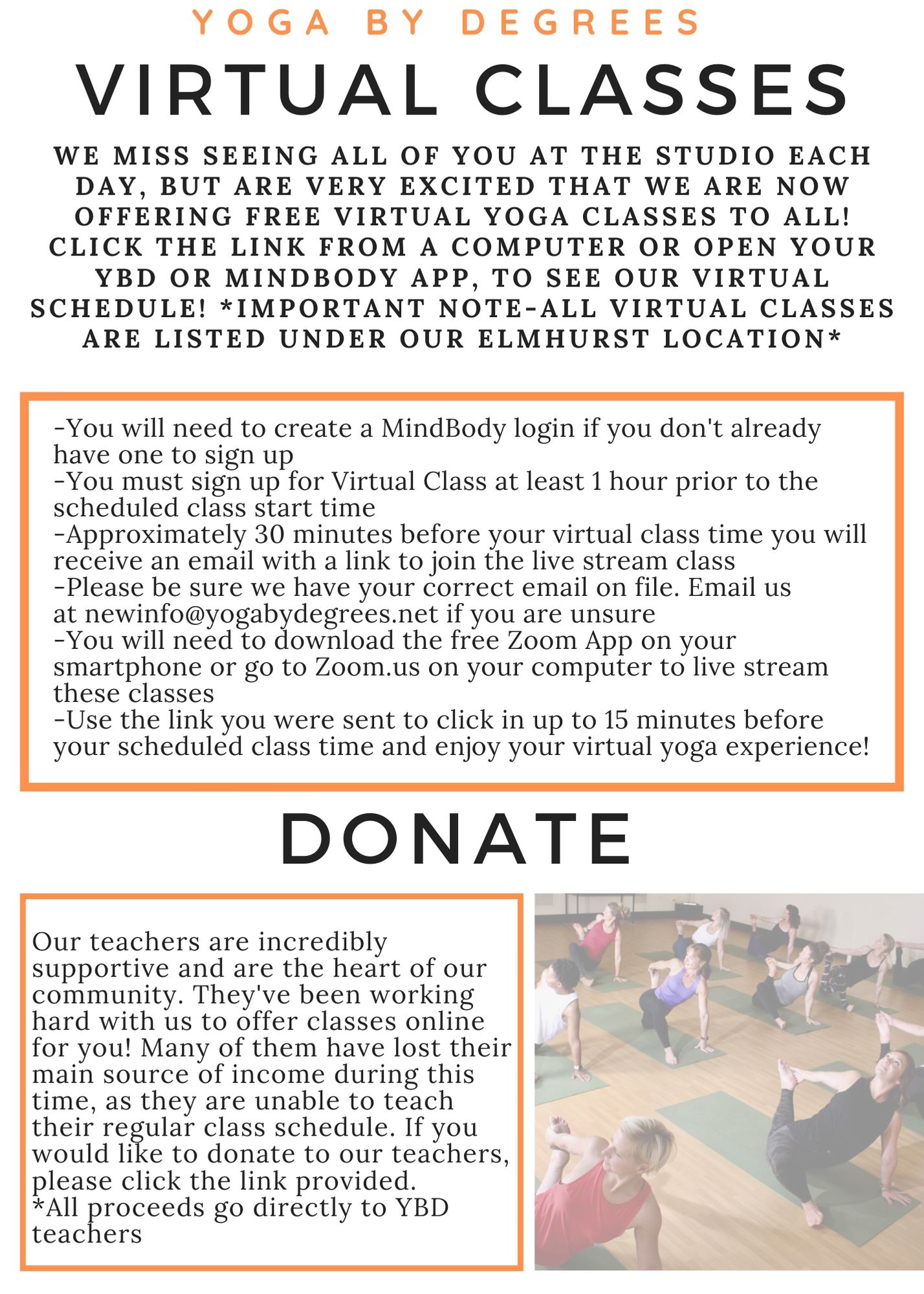 YOGA BY DEGREES

VIRTUAL CLASSES

WE MISS SEEING ALL OF YOU AT THE STUDIO EACH DAY, BUT ARE VERY EXCITED THAT WE ARE NOW OFFERING FREE VIRTUAL YOGA CLASSES TO ALL! CLICK THE LINK FROM A COMPUTER OR OPEN YOUR YBD OR MINDBODY APP, TO SEE OUR VIRTUAL SCHEDULE! *IMPORTANT NOTE-ALL VIRTUAL CLASSES ARE LISTED UNDER OUR ELMHURST LOCATION*

-You will need to create a MindBody login if you don't already have one to sign up
-You must sign up for Virtual Class at least 1 hour prior to the scheduled class start time
-Approximately 30 minutes before your virtual class time you will receive an email with a link to join the live stream class
-Please be sure we have your correct email on file. Email us at newinfo@yogabydegrees.net if you are unsure
-You will need to download the free Zoom App on your smartphone or go to Zoom.us on your computer to live stream these classes
-Use the link you were sent to click in up to 15 minutes before your scheduled class time and enjoy your virtual yoga experience!

DONATE

Our teachers are incredibly supportive and are the heart of our community. They've been working hard with us to offer classes online for you! Many of them have lost their main source of income during this time, as they are unable to teach their regular class schedule. If you would like to donate to our teachers, please click the link provided.
*All proceeds go directly to YBD teachers